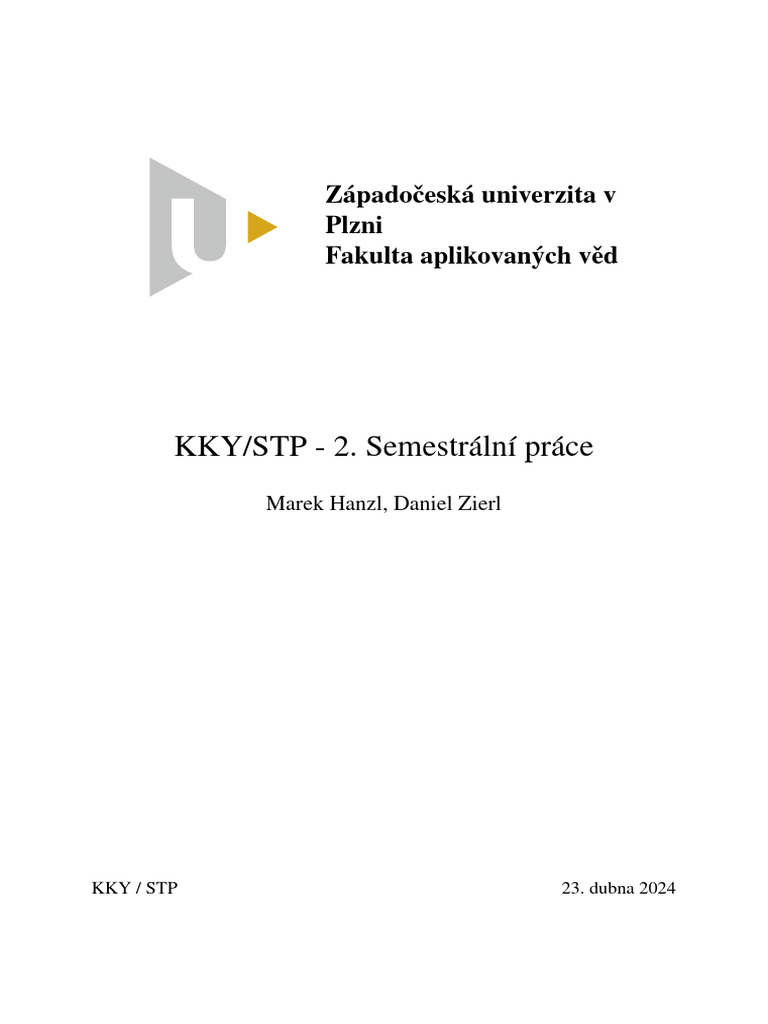 Západočeská univerzita v Plzni
Fakulta aplikovaných věd

KKY/STP - 2. Semestrální práce

Marek Hanzl, Daniel Zierl

KKY / STP

23. dubna 2024